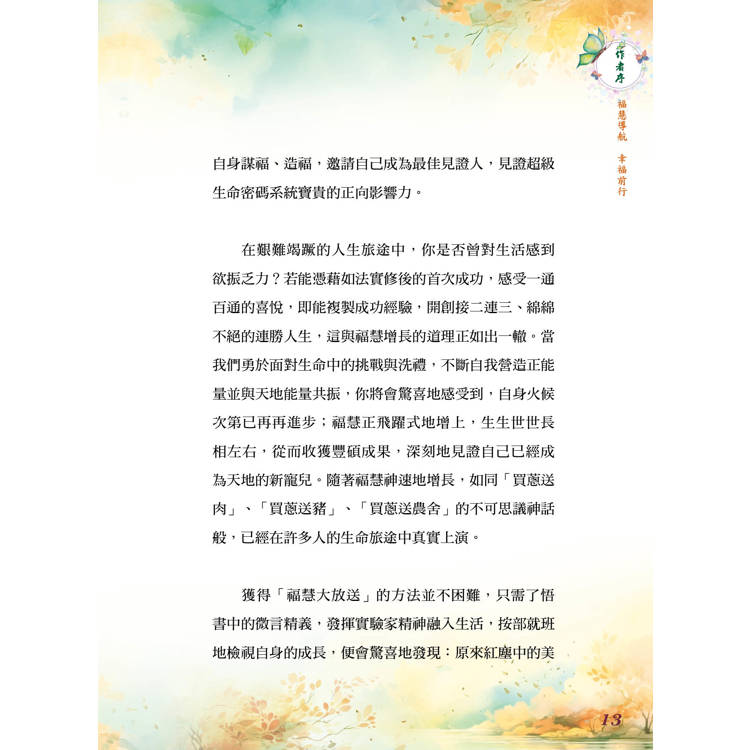 作者序

福慧導航　幸福前行

自身謀福、造福，邀請自己成為最佳見證人，見證超級生命密碼系統寶貴的正向影響力。

在艱難竭蹶的人生旅途中，你是否曾對生活感到欲振乏力？若能憑藉如法實修後的首次成功，感受一通百通的喜悅，即能複製成功經驗，開創接二連三、綿綿不絕的連勝人生，這與福慧增長的道理正如出一轍。當我們勇於面對生命中的挑戰與洗禮，不斷自我營造正能量並與天地能量共振，你將會驚喜地感受到，自身火候次第已再再進步；福慧正飛躍式地增上，生生世世長相左右，從而收獲豐碩成果，深刻地見證自己已經成為天地的新寵兒。隨著福慧神速地增長，如同「買蔥送肉」、「買蔥送豬」、「買蔥送農舍」的不可思議神話般，已經在許多人的生命旅途中真實上演。

獲得「福慧大放送」的方法並不困難，只需了悟書中的微言精義，發揮實驗家精神融入生活，按部就班地檢視自身的成長，便會驚喜地發現：原來紅塵中的美

13